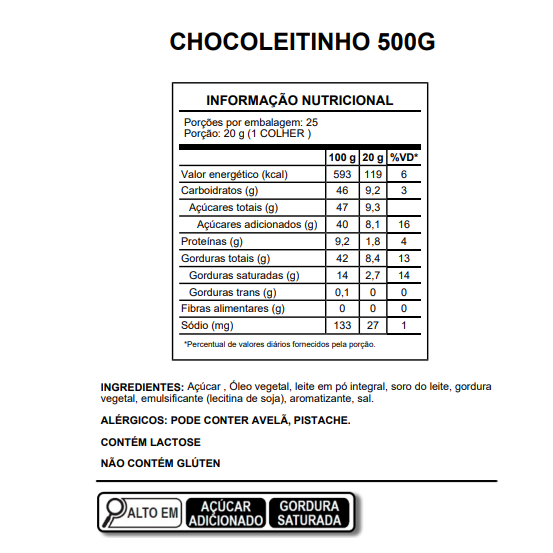 CHOCOLEITINHO 500G

INFORMAÇÃO NUTRICIONAL

Porções por embalagem: 25
Porção: 20 g (1 COLHER )

| | 100 g | 20 g | %VD* |
|---|---|---|---|
| Valor energético (kcal) | 593 | 119 | 6 |
| Carboidratos (g) | 46 | 9,2 | 3 |
| Açúcares totais (g) | 47 | 9,3 | |
| Açúcares adicionados (g) | 40 | 8,1 | 16 |
| Proteínas (g) | 9,2 | 1,8 | 4 |
| Gorduras totais (g) | 42 | 8,4 | 13 |
| Gorduras saturadas (g) | 14 | 2,7 | 14 |
| Gorduras trans (g) | 0,1 | 0 | 0 |
| Fibras alimentares (g) | 0 | 0 | 0 |
| Sódio (mg) | 133 | 27 | 1 |

*Percentual de valores diários fornecidos pela porção.

INGREDIENTES: Açúcar , Óleo vegetal, leite em pó integral, soro do leite, gordura vegetal, emulsificante (lecitina de soja), aromatizante, sal.

ALÉRGICOS: PODE CONTER AVELÃ, PISTACHE.

CONTÉM LACTOSE

NÃO CONTÉM GLÚTEN

ALTO EM AÇÚCAR ADICIONADO GORDURA SATURADA